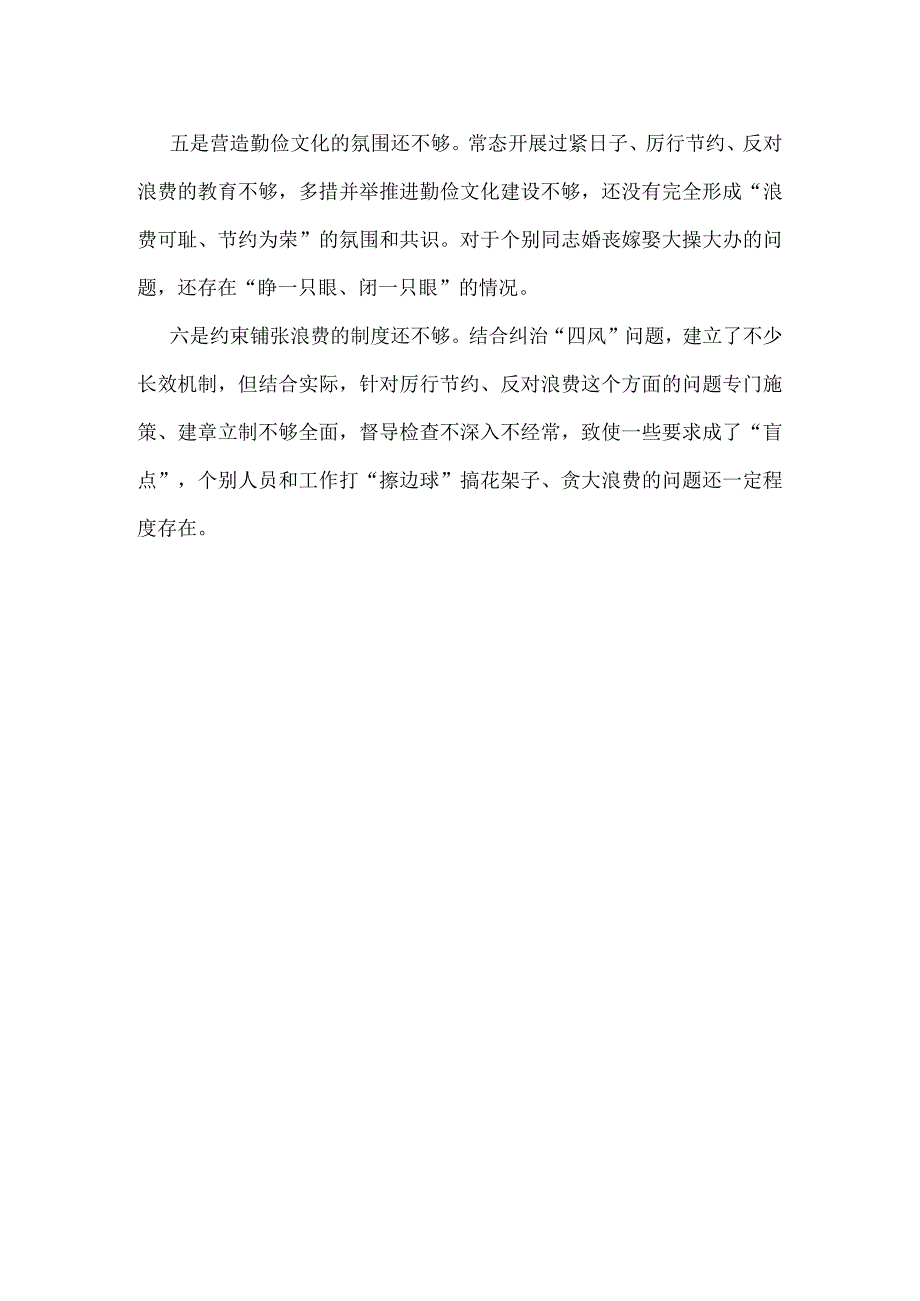 五是营造勤俭文化的氛围还不够。常态开展过紧日子、厉行节约、反对浪费的教育不够，多措并举推进勤俭文化建设不够，还没有完全形成“浪费可耻、节约为荣”的氛围和共识。对于个别同志婚丧嫁娶大操大办的问题，还存在“睁一只眼、闭一只眼”的情况。

六是约束铺张浪费的制度还不够。结合纠治“四风”问题，建立了不少长效机制，但结合实际，针对厉行节约、反对浪费这个方面的问题专门施策、建章立制不够全面，督导检查不深入不经常，致使一些要求成了“盲点”，个别人员和工作打“擦边球”搞花架子、贪大浪费的问题还一定程度存在。